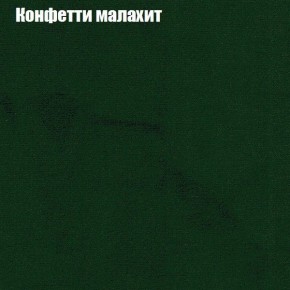 Конфетти малахит